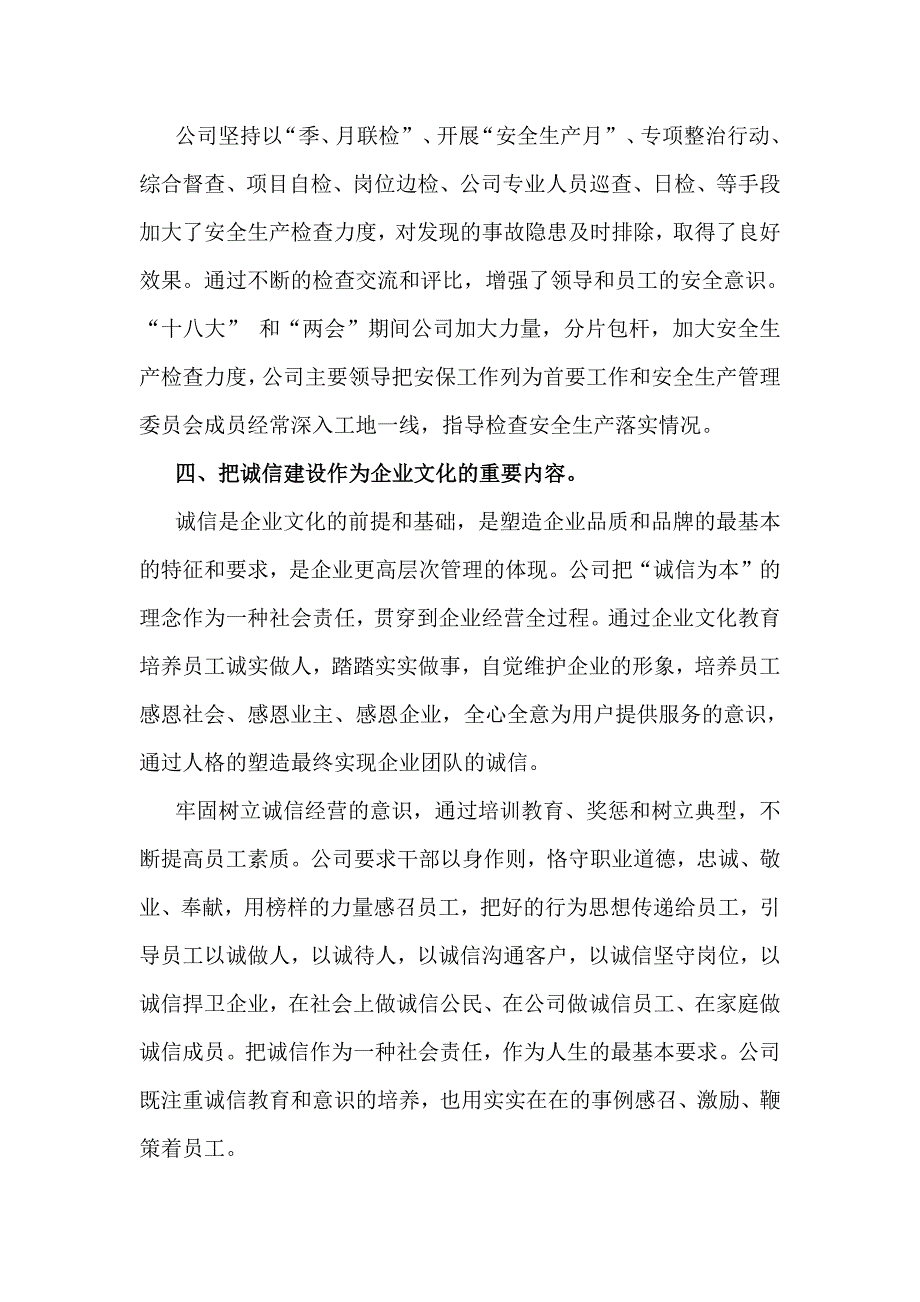 公司坚持以“季、月联检”、开展“安全生产月”、专项整治行动、综合督查、项目自检、岗位边检、公司专业人员巡查、日检、等手段加大了安全生产检查力度，对发现的事故隐患及时排除，取得了良好效果。通过不断的检查交流和评比，增强了领导和员工的安全意识。“十八大” 和“两会”期间公司加大力量，分片包杆，加大安全生产检查力度，公司主要领导把安保工作列为首要工作和安全生产管理委员会成员经常深入工地一线，指导检查安全生产落实情况。

四、把诚信建设作为企业文化的重要内容。

诚信是企业文化的前提和基础，是塑造企业品质和品牌的最基本的特征和要求，是企业更高层次管理的体现。公司把“诚信为本”的理念作为一种社会责任，贯穿到企业经营全过程。通过企业文化教育培养员工诚实做人，踏踏实实做事，自觉维护企业的形象，培养员工感恩社会、感恩业主、感恩企业，全心全意为用户提供服务的意识，通过人格的塑造最终实现企业团队的诚信。

牢固树立诚信经营的意识，通过培训教育、奖惩和树立典型，不断提高员工素质。公司要求干部以身作则，恪守职业道德，忠诚、敬业、奉献，用榜样的力量感召员工，把好的行为思想传递给员工，引导员工以诚做人，以诚待人，以诚信沟通客户，以诚信坚守岗位，以诚信捍卫企业，在社会上做诚信公民、在公司做诚信员工、在家庭做诚信成员。把诚信作为一种社会责任，作为人生的最基本要求。公司既注重诚信教育和意识的培养，也用实实在在的事例感召、激励、鞭策着员工。